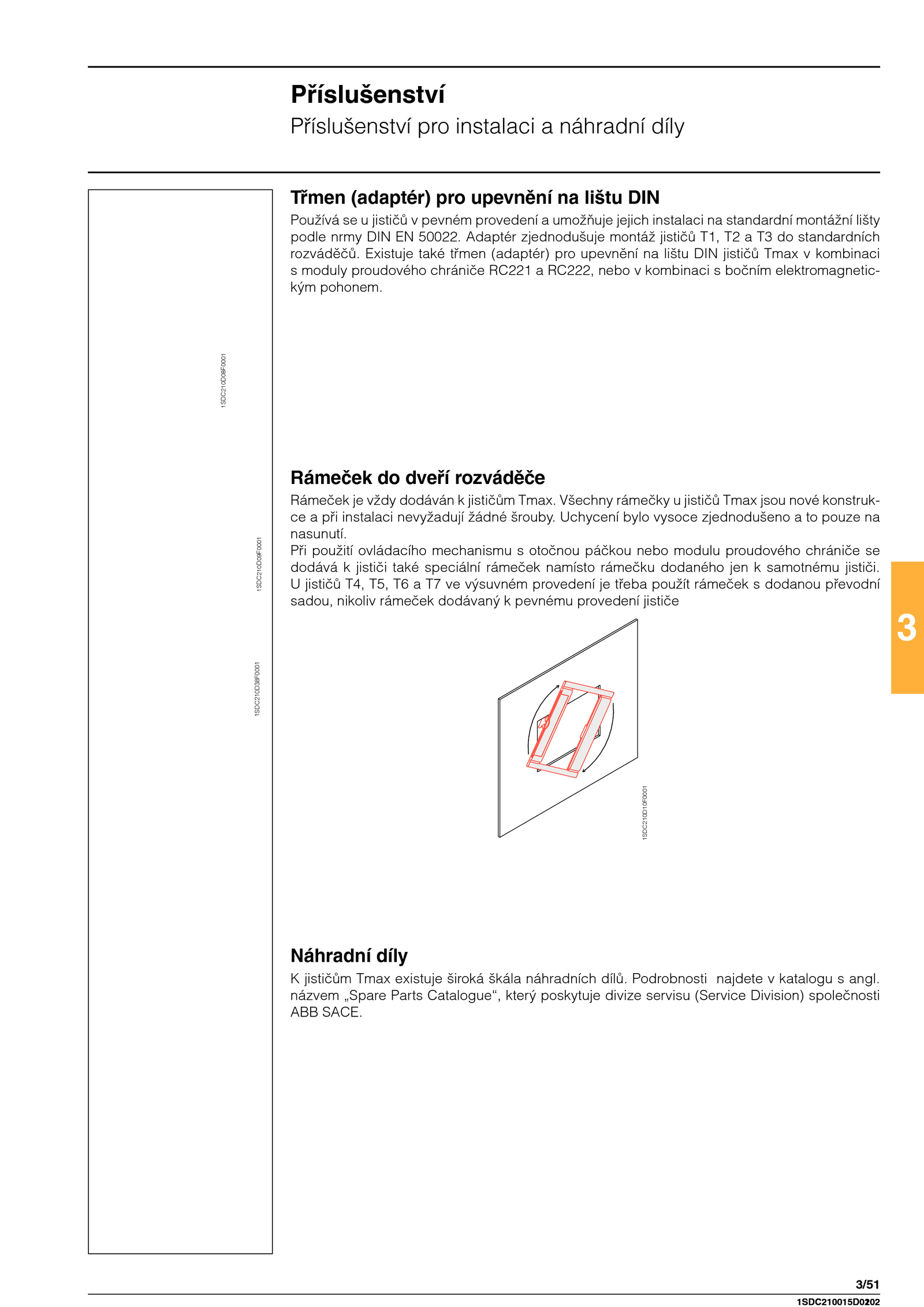 Příslušenství

Příslušenství pro instalaci a náhradní díly

1SDC210D08F0001

1SDC210D09F0001

1SDC210D38F0001

Třmen (adaptér) pro upevnění na lištu DIN

Používá se u jističů v pevném provedení a umožňuje jejich instalaci na standardní montážní lišty podle nrmy DIN EN 50022. Adaptér zjednodušuje montáž jističů T1, T2 a T3 do standardních rozváděčů. Existuje také třmen (adaptér) pro upevnění na lištu DIN jističů Tmax v kombinaci s moduly proudového chrániče RC221 a RC222, nebo v kombinaci s bočním elektromagnetickým pohonem.

Rámeček do dveří rozváděče

Rámeček je vždy dodáván k jističům Tmax. Všechny rámečky u jističů Tmax jsou nové konstrukce a při instalaci nevyžadují žádné šrouby. Uchycení bylo vysoce zjednodušeno a to pouze na nasunutí.
Při použití ovládacího mechanismu s otočnou páčkou nebo modulu proudového chrániče se dodává k jističi také speciální rámeček namísto rámečku dodaného jen k samotnému jističi. U jističů T4, T5, T6 a T7 ve výsuvném provedení je třeba použít rámeček s dodanou převodní sadou, nikoliv rámeček dodávaný k pevnému provedení jističe

1SDC210D10F0001

3

Náhradní díly

K jističům Tmax existuje široká škála náhradních dílů. Podrobnosti najdete v katalogu s angl. názvem „Spare Parts Catalogue“, který poskytuje divize servisu (Service Division) společnosti ABB SACE.

3/51

1SDC210015D0202